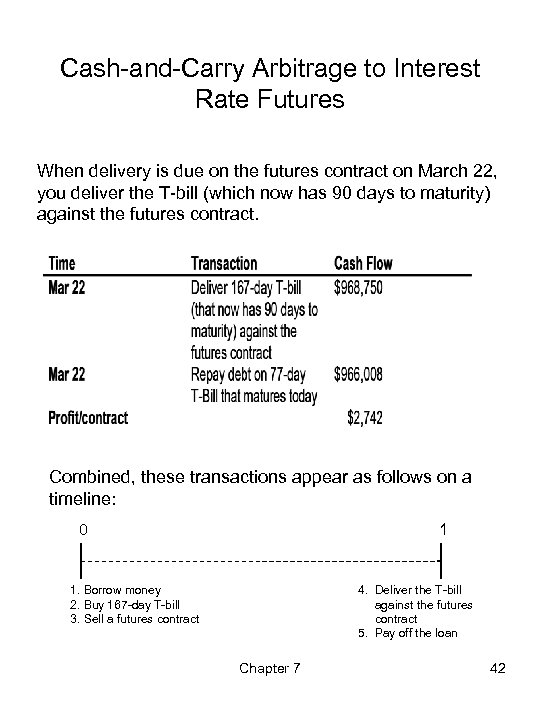 Cash-and-Carry Arbitrage to Interest Rate Futures

When delivery is due on the futures contract on March 22, you deliver the T-bill (which now has 90 days to maturity) against the futures contract.

| Time | Transaction | Cash Flow |
|---|---|---|
| Mar 22 | Deliver 167-day T-bill (that now has 90 days to maturity) against the futures contract | \$968,750 |
| Mar 22 | Repay debt on 77-day T-Bill that matures today | \$966,008 |
| Profit/contract | | \$2,742 |

Combined, these transactions appear as follows on a timeline:

0

1

1. Borrow money
2. Buy 167-day T-bill
3. Sell a futures contract

4. Deliver the T-bill against the futures contract
5. Pay off the loan

Chapter 7

42